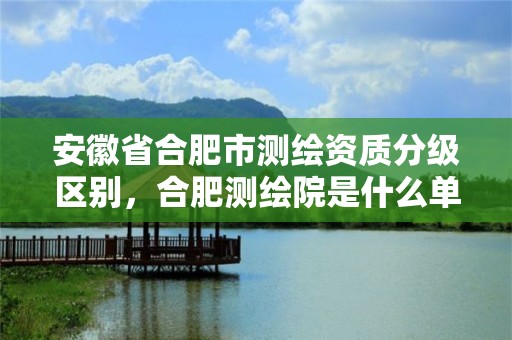 安徽省合肥市测绘资质分级区别，合肥测绘院是什么单